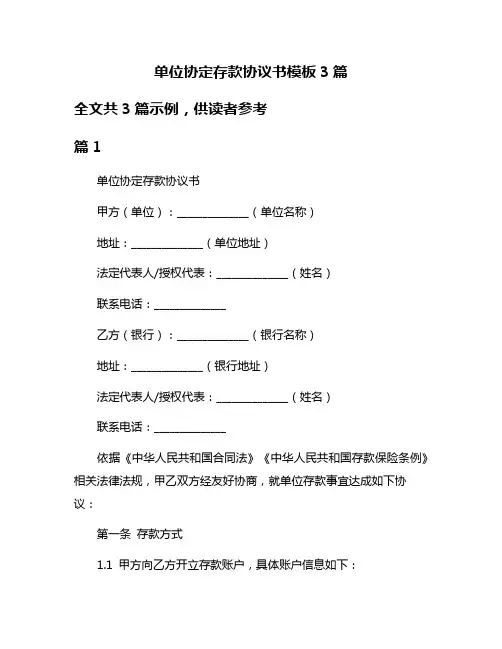 单位协定存款协议书模板 3 篇

全文共 3 篇示例，供读者参考

篇 1

单位协定存款协议书

甲方（单位）：______________（单位名称）

地址：______________（单位地址）

法定代表人/授权代表：______________（姓名）

联系电话：______________

乙方（银行）：______________（银行名称）

地址：______________（银行地址）

法定代表人/授权代表：______________（姓名）

联系电话：______________

依据《中华人民共和国合同法》《中华人民共和国存款保险条例》相关法律法规，甲乙双方经友好协商，就单位存款事宜达成如下协议：

第一条 存款方式

1.1 甲方向乙方开立存款账户，具体账户信息如下：